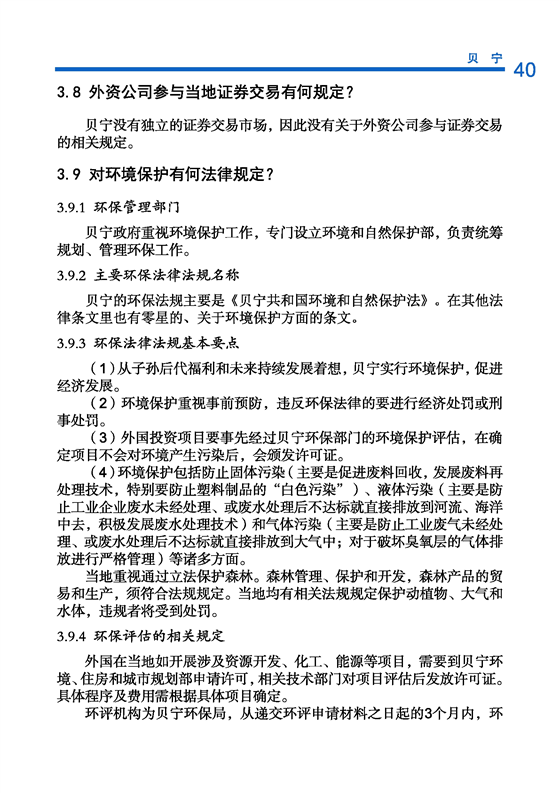 贝 宁 40

3.8 外资公司参与当地证券交易有何规定？

贝宁没有独立的证券交易市场，因此没有关于外资公司参与证券交易的相关规定。

3.9 对环境保护有何法律规定？

3.9.1 环保管理部门

贝宁政府重视环境保护工作，专门设立环境和自然保护部，负责统筹规划、管理环保工作。

3.9.2 主要环保法律法规名称

贝宁的环保法规主要是《贝宁共和国环境和自然保护法》。在其他法律条文里也有零星的、关于环境保护方面的条文。

3.9.3 环保法律法规基本要点

（1）从子孙后代福利和未来持续发展着想，贝宁实行环境保护，促进经济发展。

（2）环境保护重视事前预防，违反环保法律的要进行经济处罚或刑事处罚。

（3）外国投资项目要事先经过贝宁环保部门的环境保护评估，在确定项目不会对环境产生污染后，会颁发许可证。

（4）环境保护包括防止固体污染（主要是促进废料回收，发展废料再处理技术，特别要防止塑料制品的“白色污染”）、液体污染（主要是防止工业企业废水未经处理、或废水处理后不达标就直接排放到河流、海洋中去，积极发展废水处理技术）和气体污染（主要是防止工业废气未经处理、或废水处理后不达标就直接排放到大气中；对于破坏臭氧层的气体排放进行严格管理）等诸多方面。

当地重视通过立法保护森林。森林管理、保护和开发，森林产品的贸易和生产，须符合法规规定。当地均有相关法规规定保护动植物、大气和水体，违规者将受到处罚。

3.9.4 环保评估的相关规定

外国在当地如开展涉及资源开发、化工、能源等项目，需要到贝宁环境、住房和城市规划部申请许可，相关技术部门对项目评估后发放许可证。具体程序及费用需根据具体项目确定。

环评机构为贝宁环保局，从递交环评申请材料之日起的3个月内，环